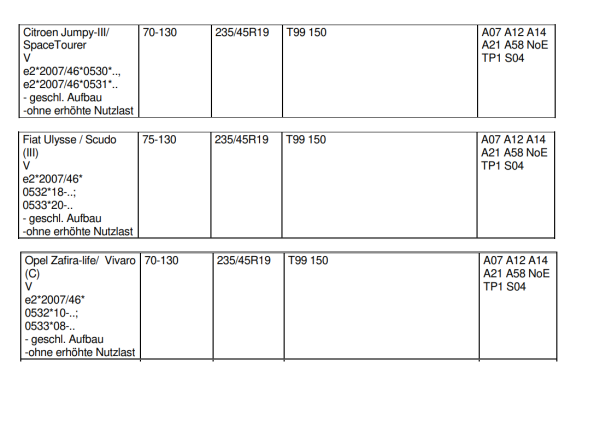 | Citroen Jumpy-III/ SpaceTourer V e2*2007/46*0530*.., e2*2007/46*0531*.. - geschl. Aufbau -ohne erhöhte Nutzlast | 70-130 | 235/45R19 | T99 150 | A07 A12 A14 A21 A58 NoE TP1 S04 |
|---|---|---|---|---|

| Fiat Ulysse / Scudo (III) V e2*2007/46* 0532*18-..; 0533*20-.. - geschl. Aufbau -ohne erhöhte Nutzlast | 75-130 | 235/45R19 | T99 150 | A07 A12 A14 A21 A58 NoE TP1 S04 |
|---|---|---|---|---|

| Opel Zafira-life/ Vivaro (C) V e2*2007/46* 0532*10-..; 0533*08-.. - geschl. Aufbau -ohne erhöhte Nutzlast | 70-130 | 235/45R19 | T99 150 | A07 A12 A14 A21 A58 NoE TP1 S04 |
|---|---|---|---|---|